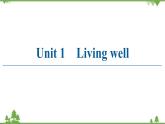 Unit 1 Living well